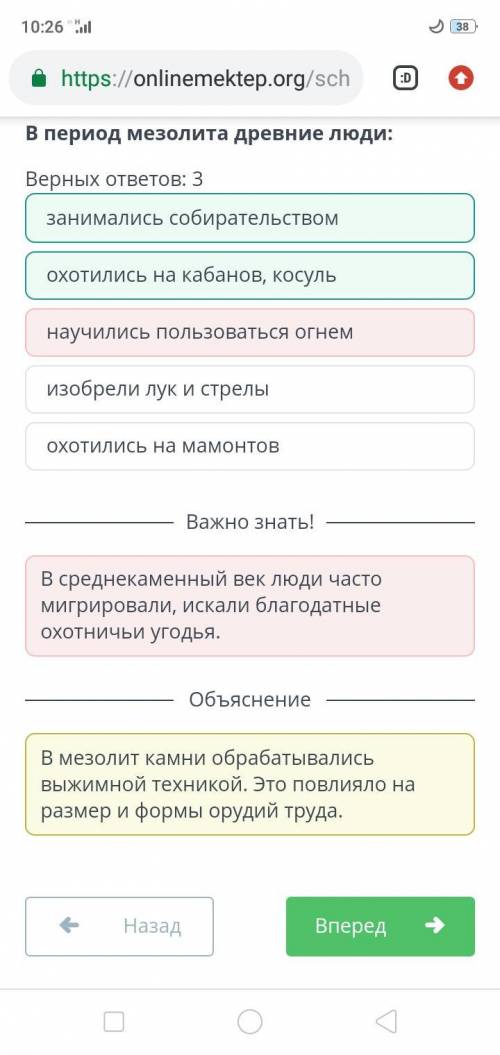 10:26 38

https://onlinemektep.org/sch

:D

В период мезолита древние люди:

Верных ответов: 3

занимались собирательством

охотились на кабанов, косуль

научились пользоваться огнем

изобрели лук и стрелы

охотились на мамонтов

Важно знать!

В среднекаменный век люди часто мигрировали, искали благодатные охотничьи угодья.

Объяснение

В мезолит камни обрабатывались выжимной техникой. Это повлияло на размер и формы орудий труда.

Назад

Вперед